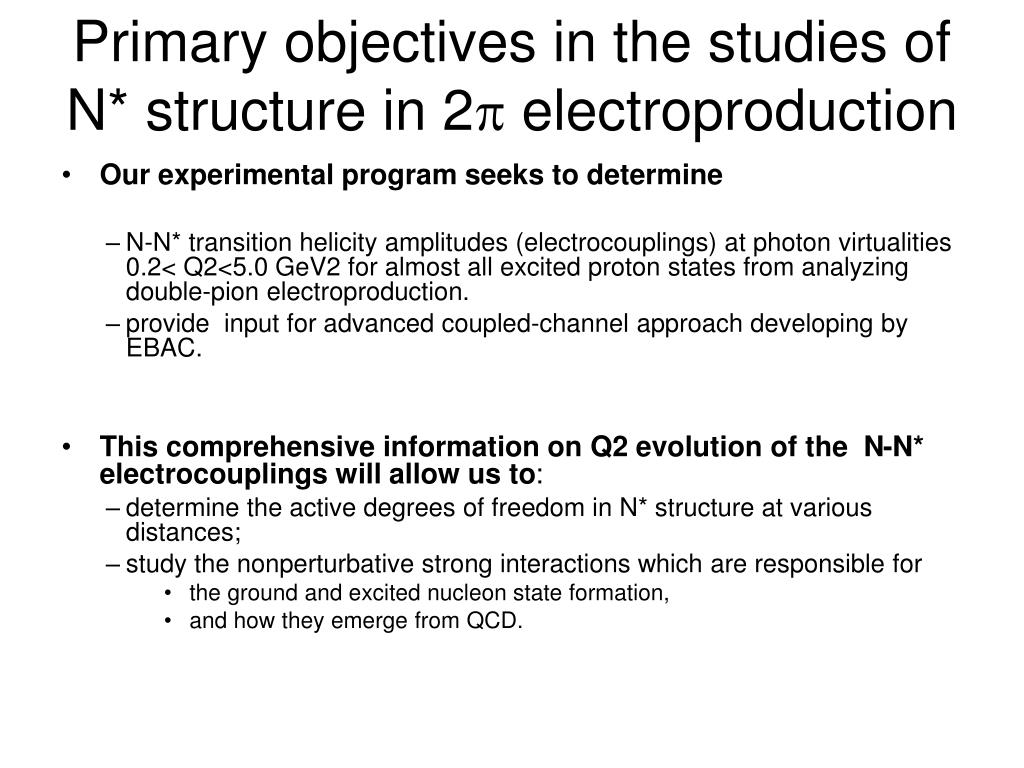 Primary objectives in the studies of N* structure in 2$\pi$ electroproduction

• Our experimental program seeks to determine

– N-N* transition helicity amplitudes (electrocouplings) at photon virtualities 0.2< Q2<5.0 GeV2 for almost all excited proton states from analyzing double-pion electroproduction.
– provide input for advanced coupled-channel approach developing by EBAC.

• This comprehensive information on Q2 evolution of the N-N* electrocouplings will allow us to:
– determine the active degrees of freedom in N* structure at various distances;
– study the nonperturbative strong interactions which are responsible for
• the ground and excited nucleon state formation,
• and how they emerge from QCD.